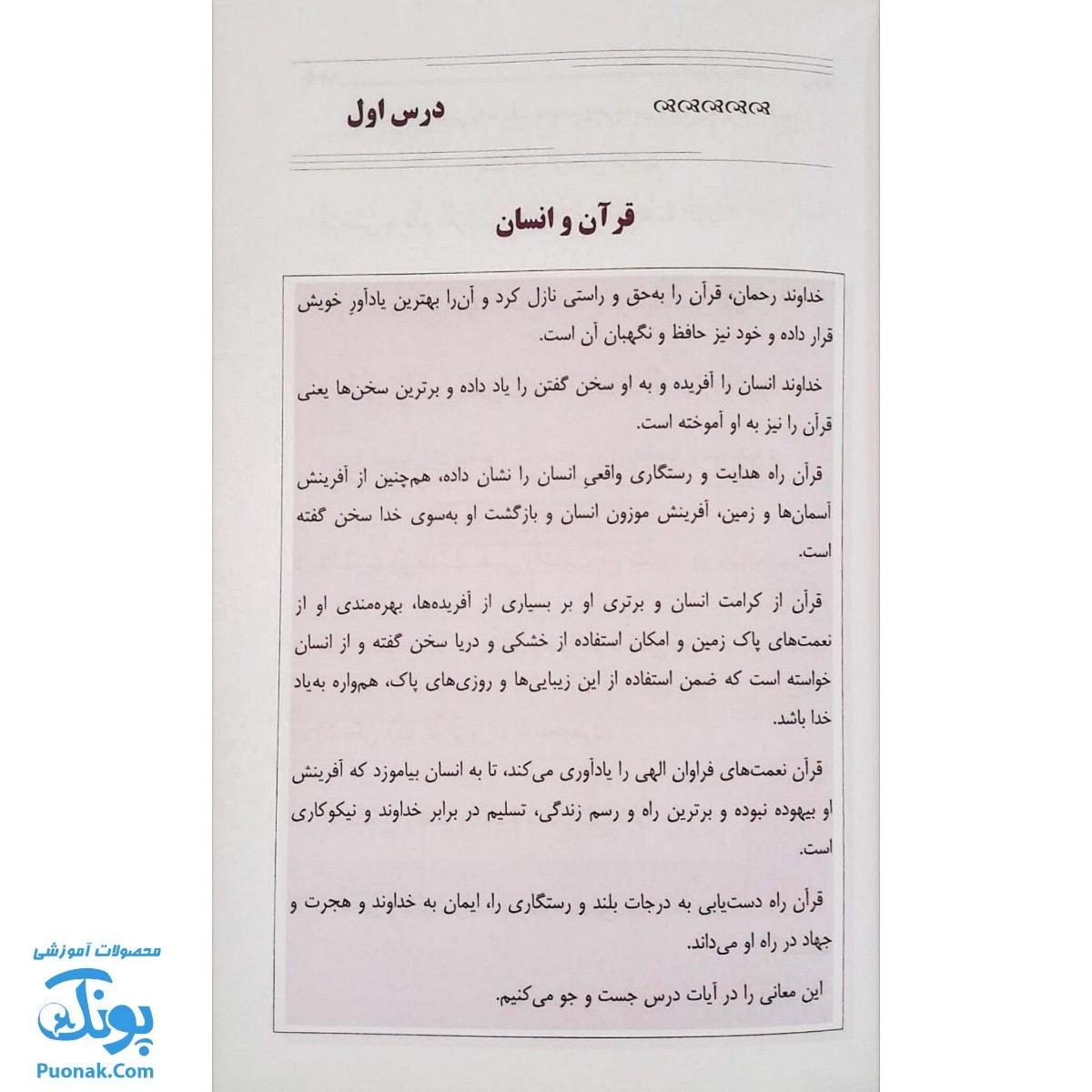 درس اول

قرآن و انسان

خداوند رحمان، قرآن را به‌حق و راستی نازل کرد و آن‌را بهترین یادآورِ خویش قرار داده و خود نیز حافظ و نگهبان آن است.

خداوند انسان را آفریده و به او سخن گفتن را یاد داده و برترین سخن‌ها یعنی قرآن را نیز به او آموخته است.

قرآن راه هدایت و رستگاری واقعیِ انسان را نشان داده، هم‌چنین از آفرینش آسمان‌ها و زمین، آفرینش موزون انسان و بازگشت او به‌سوی خدا سخن گفته است.

قرآن از کرامت انسان و برتری او بر بسیاری از آفریده‌ها، بهره‌مندی او از نعمت‌های پاک زمین و امکان استفاده از خشکی و دریا سخن گفته و از انسان خواسته است که ضمن استفاده از این زیبایی‌ها و روزی‌های پاک، همواره به‌یاد خدا باشد.

قرآن نعمت‌های فراوان الهی را یادآوری می‌کند، تا به انسان بیاموزد که آفرینش او بیهوده نبوده و برترین راه و رسم زندگی، تسلیم در برابر خداوند و نیکوکاری است.

قرآن راه دست‌یابی به درجات بلند و رستگاری را، ایمان به خداوند و هجرت و جهاد در راه او می‌داند.

این معانی را در آیات درس جست و جو می‌کنیم.

محصولات آموزشی
پونک
Puonak.Com